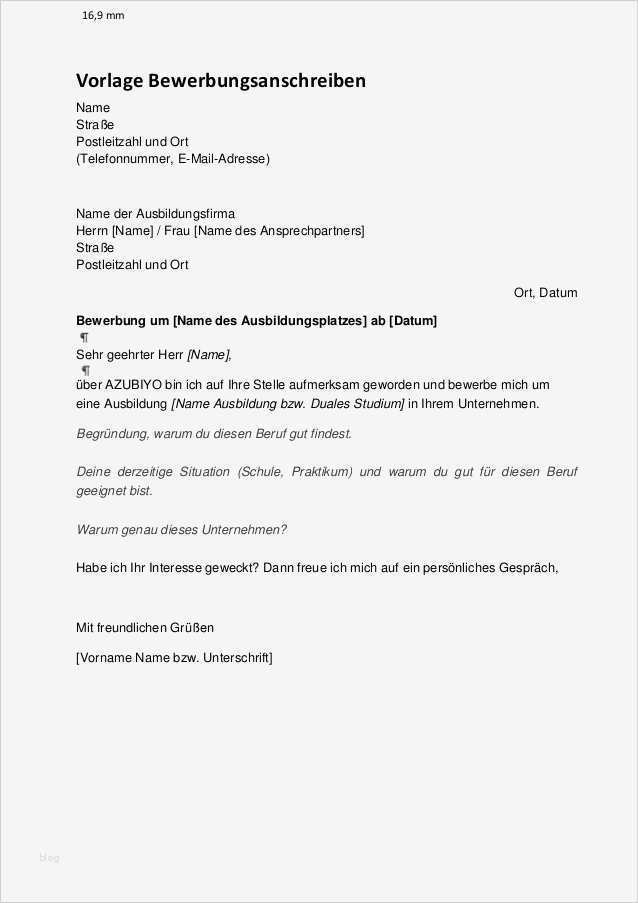 16,9 mm

Vorlage Bewerbungsanschreiben

Name
Straße
Postleitzahl und Ort
(Telefonnummer, E-Mail-Adresse)

Name der Ausbildungsfirma
Herrn [Name] / Frau [Name des Ansprechpartners]
Straße
Postleitzahl und Ort

Ort, Datum

Bewerbung um [Name des Ausbildungsplatzes] ab [Datum]
¶
Sehr geehrter Herr [Name],
¶
über AZUBIYO bin ich auf Ihre Stelle aufmerksam geworden und bewerbe mich um eine Ausbildung [Name Ausbildung bzw. Duales Studium] in Ihrem Unternehmen.

Begründung, warum du diesen Beruf gut findest.

Deine derzeitige Situation (Schule, Praktikum) und warum du gut für diesen Beruf geeignet bist.

Warum genau dieses Unternehmen?

Habe ich Ihr Interesse geweckt? Dann freue ich mich auf ein persönliches Gespräch,

Mit freundlichen Grüßen

[Vorname Name bzw. Unterschrift]

blog